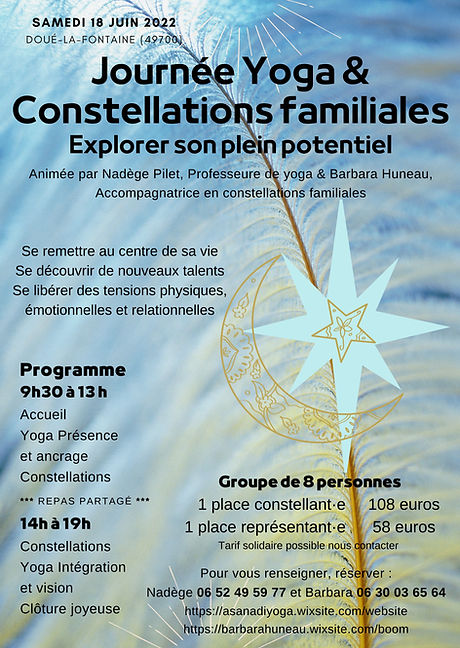 SAMEDI 18 JUIN 2022
DOUÉ-LA-FONTAINE (49700)

Journée Yoga & Constellations familiales
Explorer son plein potentiel

Animée par Nadège Pilet, Professeure de yoga & Barbara Huneau, Accompagnatrice en constellations familiales

Se remettre au centre de sa vie
Se découvrir de nouveaux talents
Se libérer des tensions physiques, émotionnelles et relationnelles

Programme
9h30 à 13 h
Accueil
Yoga Présence et ancrage
Constellations
*** REPAS PARTAGÉ ***
14h à 19h
Constellations
Yoga Intégration et vision
Clôture joyeuse

Groupe de 8 personnes
1 place constellant·e 108 euros
1 place représentant·e 58 euros
Tarif solidaire possible nous contacter

Pour vous renseigner, réserver :
Nadège 06 52 49 59 77 et Barbara 06 30 03 65 64
https://asanadiyoga.wixsite.com/website
https://barbarahuneau.wixsite.com/boom